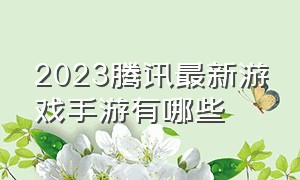 2023腾讯最新游戏手游有哪些